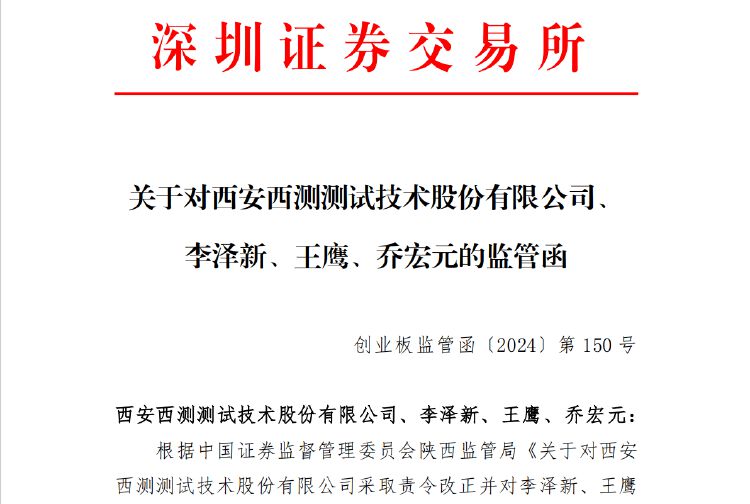 深圳证券交易所

关于对西安西测测试技术股份有限公司、李泽新、王鹰、乔宏元的监管函

创业板监管函〔2024〕第 150 号

西安西测测试技术股份有限公司、李泽新、王鹰、乔宏元：

根据中国证券监督管理委员会陕西监管局《关于对西安西测测试技术股份有限公司采取责令改正并对李泽新、王鹰